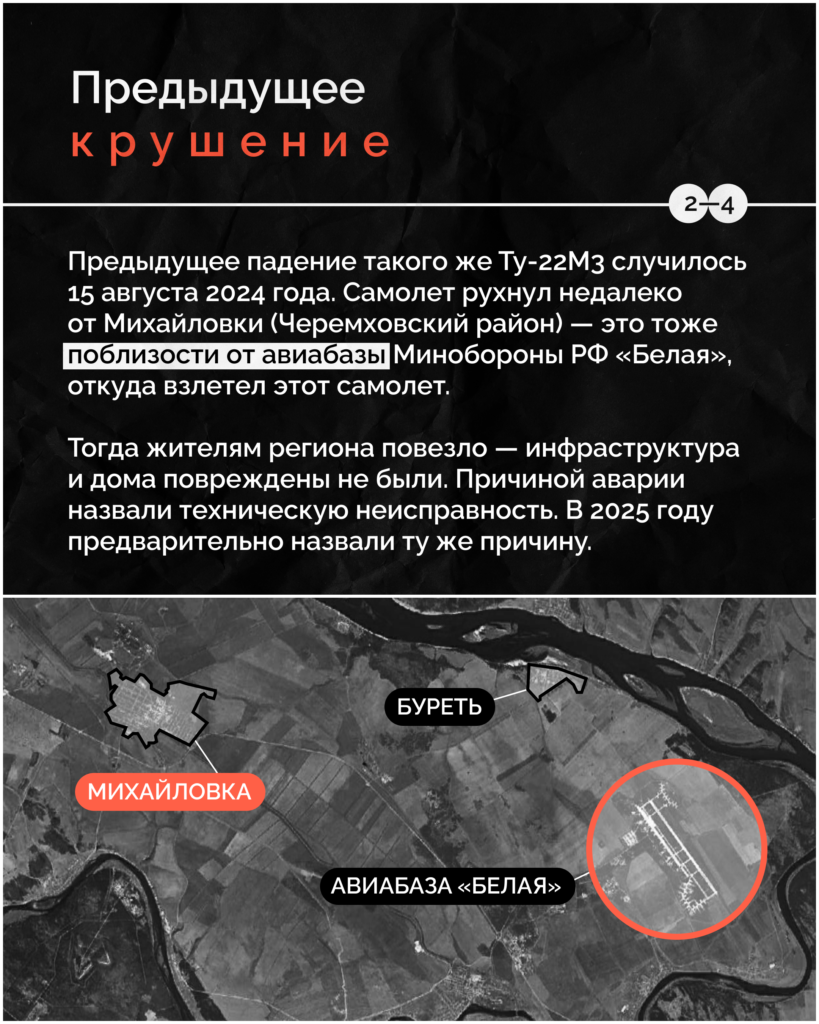 Предыдущее
крушение

2—4

Предыдущее падение такого же Ту-22М3 случилось 15 августа 2024 года. Самолет рухнул недалеко от Михайловки (Черемховский район) — это тоже поблизости от авиабазы Минобороны РФ «Белая», откуда взлетел этот самолет.

Тогда жителям региона повезло — инфраструктура и дома повреждены не были. Причиной аварии назвали техническую неисправность. В 2025 году предварительно назвали ту же причину.

БУРЕТЬ

МИХАЙЛОВКА

АВИАБАЗА «БЕЛАЯ»